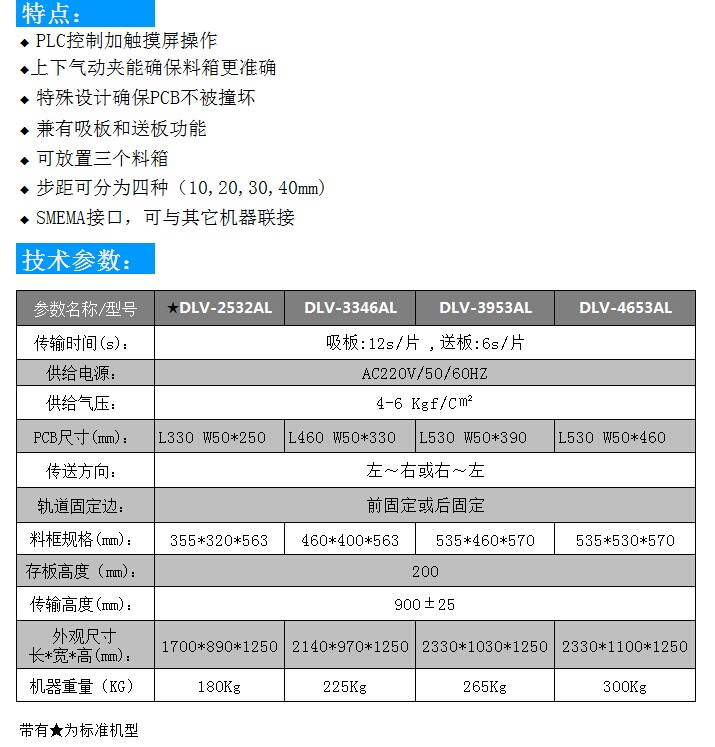 特点：

◆ PLC控制加触摸屏操作
◆上下气动夹能确保料箱更准确
◆ 特殊设计确保PCB不被撞坏
◆ 兼有吸板和送板功能
◆ 可放置三个料箱
◆ 步距可分为四种（10,20,30,40mm）
◆ SMEMA接口，可与其它机器联接

技术参数：

| 参数名称/型号 | ★DLV-2532AL | DLV-3346AL | DLV-3953AL | DLV-4653AL |
|---|---|---|---|---|
| 传输时间(s)： | 吸板:12s/片 ,送板:6s/片 | | | |
| 供给电源： | AC220V/50/60HZ | | | |
| 供给气压： | 4-6 Kgf/C㎡ | | | |
| PCB尺寸(mm)： | L330 W50*250 | L460 W50*330 | L530 W50*390 | L530 W50*460 |
| 传送方向： | 左～右或右～左 | | | |
| 轨道固定边： | 前固定或后固定 | | | |
| 料框规格(mm)： | 355*320*563 | 460*400*563 | 535*460*570 | 535*530*570 |
| 存板高度（mm）： | 200 | | | |
| 传输高度(mm)： | 900±25 | | | |
| 外观尺寸 长*宽*高(mm)： | 1700*890*1250 | 2140*970*1250 | 2330*1030*1250 | 2330*1100*1250 |
| 机器重量（KG） | 180Kg | 225Kg | 265Kg | 300Kg |

带有★为标准机型